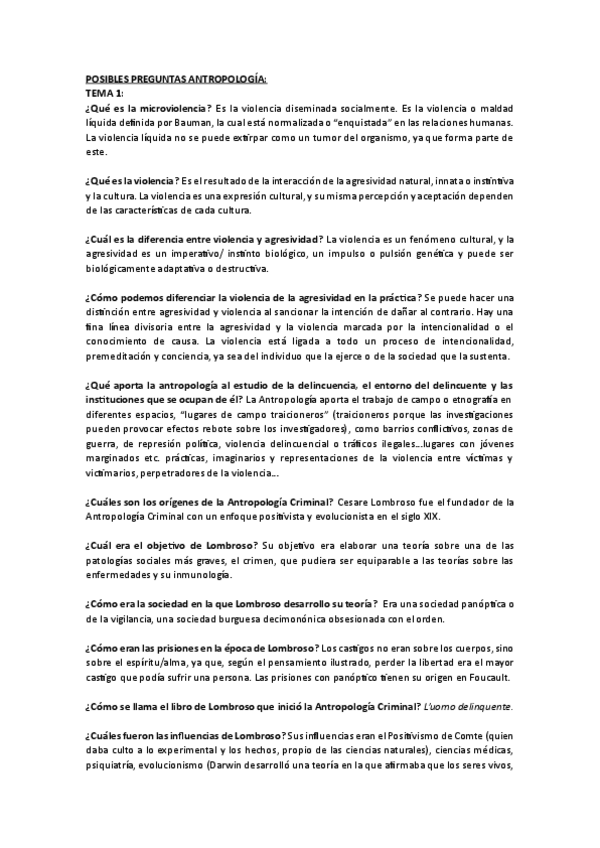 POSIBLES PREGUNTAS ANTROPOLOGÍA:
TEMA 1:
¿Qué es la microviolencia? Es la violencia diseminada socialmente. Es la violencia o maldad líquida definida por Bauman, la cual está normalizada o "enquistada" en las relaciones humanas. La violencia líquida no se puede extirpar como un tumor del organismo, ya que forma parte de este.

¿Qué es la violencia? Es el resultado de la interacción de la agresividad natural, innata o instintiva y la cultura. La violencia es una expresión cultural, y su misma percepción y aceptación dependen de las características de cada cultura.

¿Cuál es la diferencia entre violencia y agresividad? La violencia es un fenómeno cultural, y la agresividad es un imperativo/ instinto biológico, un impulso o pulsión genética y puede ser biológicamente adaptativa o destructiva.

¿Cómo podemos diferenciar la violencia de la agresividad en la práctica? Se puede hacer una distinción entre agresividad y violencia al sancionar la intención de dañar al contrario. Hay una fina línea divisoria entre la agresividad y la violencia marcada por la intencionalidad o el conocimiento de causa. La violencia está ligada a todo un proceso de intencionalidad, premeditación y conciencia, ya sea del individuo que la ejerce o de la sociedad que la sustenta.

¿Qué aporta la antropología al estudio de la delincuencia, el entorno del delincuente y las instituciones que se ocupan de él? La Antropología aporta el trabajo de campo o etnografía en diferentes espacios, "lugares de campo traicioneros" (traicioneros porque las investigaciones pueden provocar efectos rebote sobre los investigadores), como barrios conflictivos, zonas de guerra, de represión política, violencia delincuencial o tráficos ilegales...lugares con jóvenes marginados etc. prácticas, imaginarios y representaciones de la violencia entre víctimas y victimarios, perpetradores de la violencia...

¿Cuáles son los orígenes de la Antropología Criminal? Cesare Lombroso fue el fundador de la Antropología Criminal con un enfoque positivista y evolucionista en el siglo XIX.

¿Cuál era el objetivo de Lombroso? Su objetivo era elaborar una teoría sobre una de las patologías sociales más graves, el crimen, que pudiera ser equiparable a las teorías sobre las enfermedades y su inmunología.

¿Cómo era la sociedad en la que Lombroso desarrollo su teoría? Era una sociedad panóptica o de la vigilancia, una sociedad burguesa decimonónica obsesionada con el orden.

¿Cómo eran las prisiones en la época de Lombroso? Los castigos no eran sobre los cuerpos, sino sobre el espíritu/alma, ya que, según el pensamiento ilustrado, perder la libertad era el mayor castigo que podía sufrir una persona. Las prisiones con panóptico tienen su origen en Foucault.

¿Cómo se llama el libro de Lombroso que inició la Antropología Criminal? L'uomo delinquente.

¿Cuáles fueron las influencias de Lombroso? Sus influencias eran el Positivismo de Comte (quien daba culto a lo experimental y los hechos, propio de las ciencias naturales), ciencias médicas, psiquiatría, evolucionismo (Darwin desarrolló una teoría en la que afirmaba que los seres vivos,